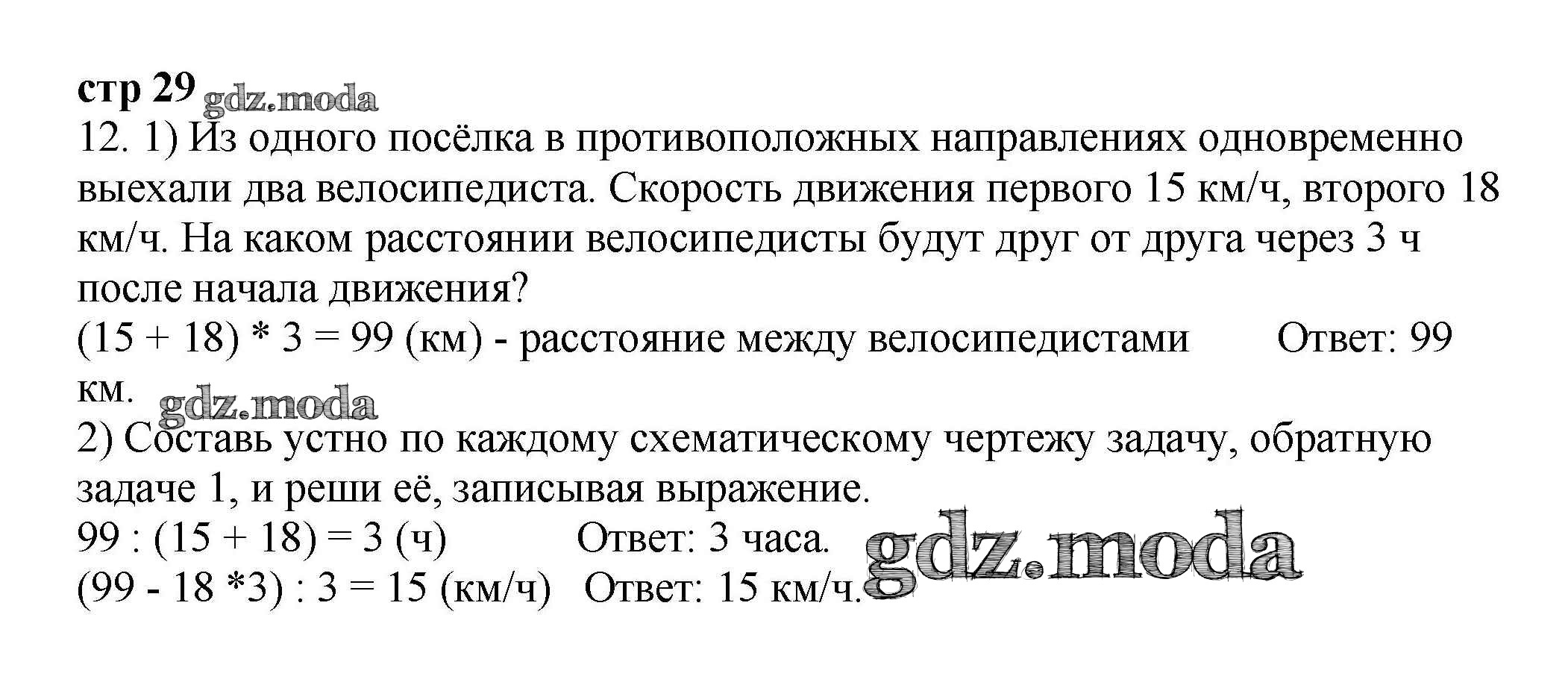 стр 29

12. 1) Из одного посёлка в противоположных направлениях одновременно выехали два велосипедиста. Скорость движения первого 15 км/ч, второго 18 км/ч. На каком расстоянии велосипедисты будут друг от друга через 3 ч после начала движения?

(15 + 18) * 3 = 99 (км) - расстояние между велосипедистами Ответ: 99 км.

2) Составь устно по каждому схематическому чертежу задачу, обратную задаче 1, и реши её, записывая выражение.

99 : (15 + 18) = 3 (ч) Ответ: 3 часа.
(99 - 18 *3) : 3 = 15 (км/ч) Ответ: 15 км/ч.

gdz.moda